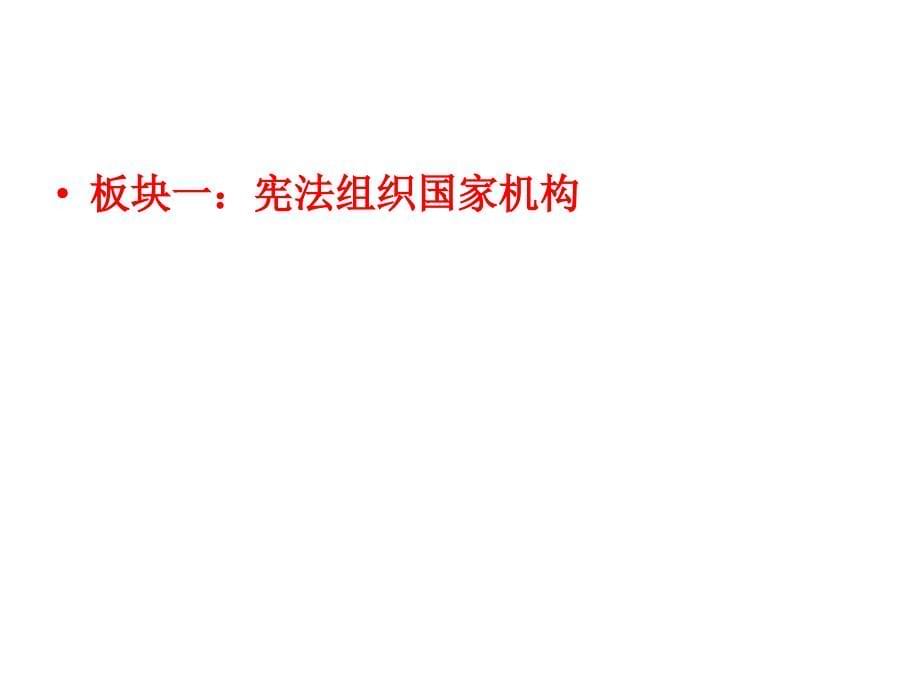 • 板块一：宪法组织国家机构